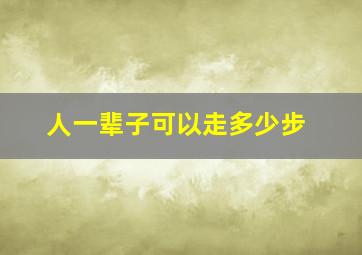 人一辈子可以走多少步